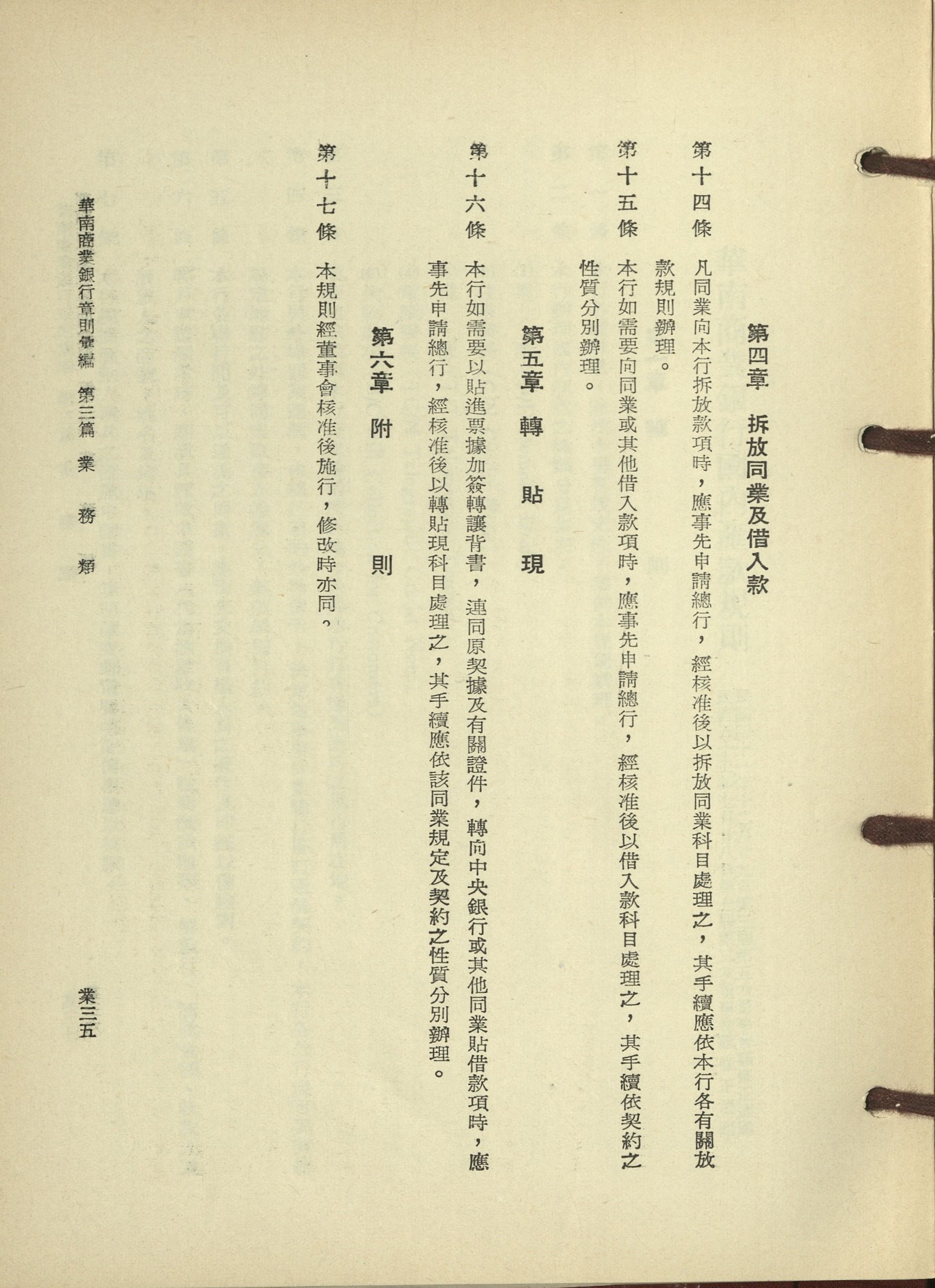 第四章　拆放同業及借入款

第十四條　凡同業向本行拆放款項時，應事先申請總行，經核准後以拆放同業科目處理之，其手續應依本行各有關放款規則辦理。

第十五條　本行如需要向同業或其他借入款項時，應事先申請總行，經核准後以借入款科目處理之，其手續依契約之性質分別辦理。

第五章　轉貼現

第十六條　本行如需要以貼進票據加簽轉讓背書，連同原契據及有關證件，轉向中央銀行或其他同業貼借款項時，應事先申請總行，經核准後以轉貼現科目處理之，其手續應依該同業規定及契約之性質分別辦理。

第六章　附則

第十七條　本規則經董事會核准後施行，修改時亦同。

華南商業銀行章則彙編　第三篇　業務類　業三五